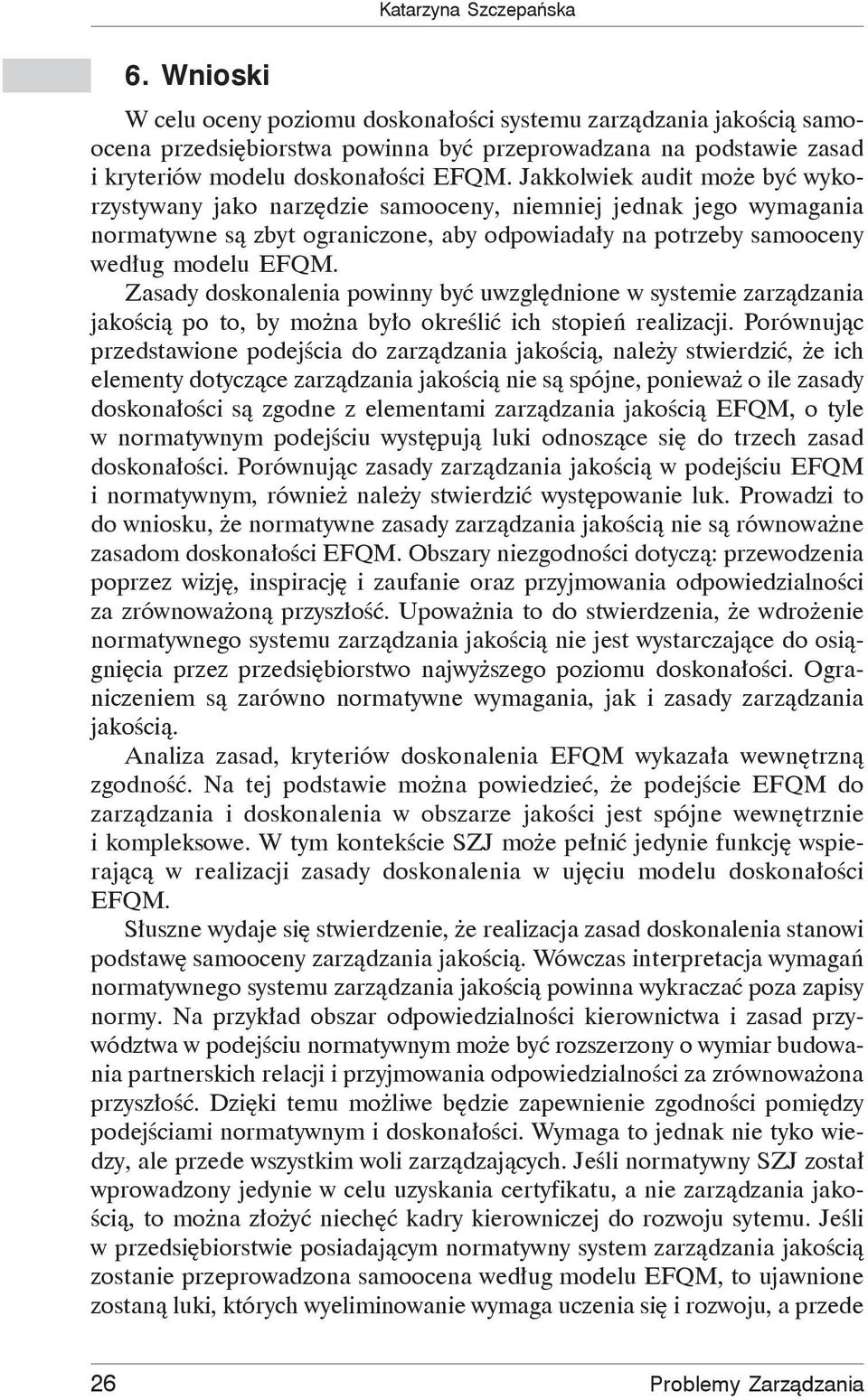 Katarzyna Szczepańska

6. Wnioski

W celu oceny poziomu doskonałości systemu zarządzania jakością samoocena przedsiębiorstwa powinna być przeprowadzana na podstawie zasad i kryteriów modelu doskonałości EFQM. Jakkolwiek audit może być wykorzystywany jako narzędzie samooceny, niemniej jednak jego wymagania normatywne są zbyt ograniczone, aby odpowiadały na potrzeby samooceny według modelu EFQM.

Zasady doskonalenia powinny być uwzględnione w systemie zarządzania jakością po to, by można było określić ich stopień realizacji. Porównując przedstawione podejścia do zarządzania jakością, należy stwierdzić, że ich elementy dotyczące zarządzania jakością nie są spójne, ponieważ o ile zasady doskonałości są zgodne z elementami zarządzania jakością EFQM, o tyle w normatywnym podejściu występują luki odnoszące się do trzech zasad doskonałości. Porównując zasady zarządzania jakością w podejściu EFQM i normatywnym, również należy stwierdzić występowanie luk. Prowadzi to do wniosku, że normatywne zasady zarządzania jakością nie są równoważne zasadom doskonałości EFQM. Obszary niezgodności dotyczą: przewodzenia poprzez wizję, inspirację i zaufanie oraz przyjmowania odpowiedzialności za zrównoważoną przyszłość. Upoważnia to do stwierdzenia, że wdrożenie normatywnego systemu zarządzania jakością nie jest wystarczające do osiągnięcia przez przedsiębiorstwo najwyższego poziomu doskonałości. Ograniczeniem są zarówno normatywne wymagania, jak i zasady zarządzania jakością.

Analiza zasad, kryteriów doskonalenia EFQM wykazała wewnętrzną zgodność. Na tej podstawie można powiedzieć, że podejście EFQM do zarządzania i doskonalenia w obszarze jakości jest spójne wewnętrznie i kompleksowe. W tym kontekście SZJ może pełnić jedynie funkcję wspierającą w realizacji zasady doskonalenia w ujęciu modelu doskonałości EFQM.

Słuszne wydaje się stwierdzenie, że realizacja zasad doskonalenia stanowi podstawę samooceny zarządzania jakością. Wówczas interpretacja wymagań normatywnego systemu zarządzania jakością powinna wykraczać poza zapisy normy. Na przykład obszar odpowiedzialności kierownictwa i zasad przywództwa w podejściu normatywnym może być rozszerzony o wymiar budowania partnerskich relacji i przyjmowania odpowiedzialności za zrównoważona przyszłość. Dzięki temu możliwe będzie zapewnienie zgodności pomiędzy podejściami normatywnym i doskonałości. Wymaga to jednak nie tyko wiedzy, ale przede wszystkim woli zarządzających. Jeśli normatywny SZJ został wprowadzony jedynie w celu uzyskania certyfikatu, a nie zarządzania jakością, to można złożyć niechęć kadry kierowniczej do rozwoju sytemu. Jeśli w przedsiębiorstwie posiadającym normatywny system zarządzania jakością zostanie przeprowadzona samoocena według modelu EFQM, to ujawnione zostaną luki, których wyeliminowanie wymaga uczenia się i rozwoju, a przede

26 Problemy Zarządzania